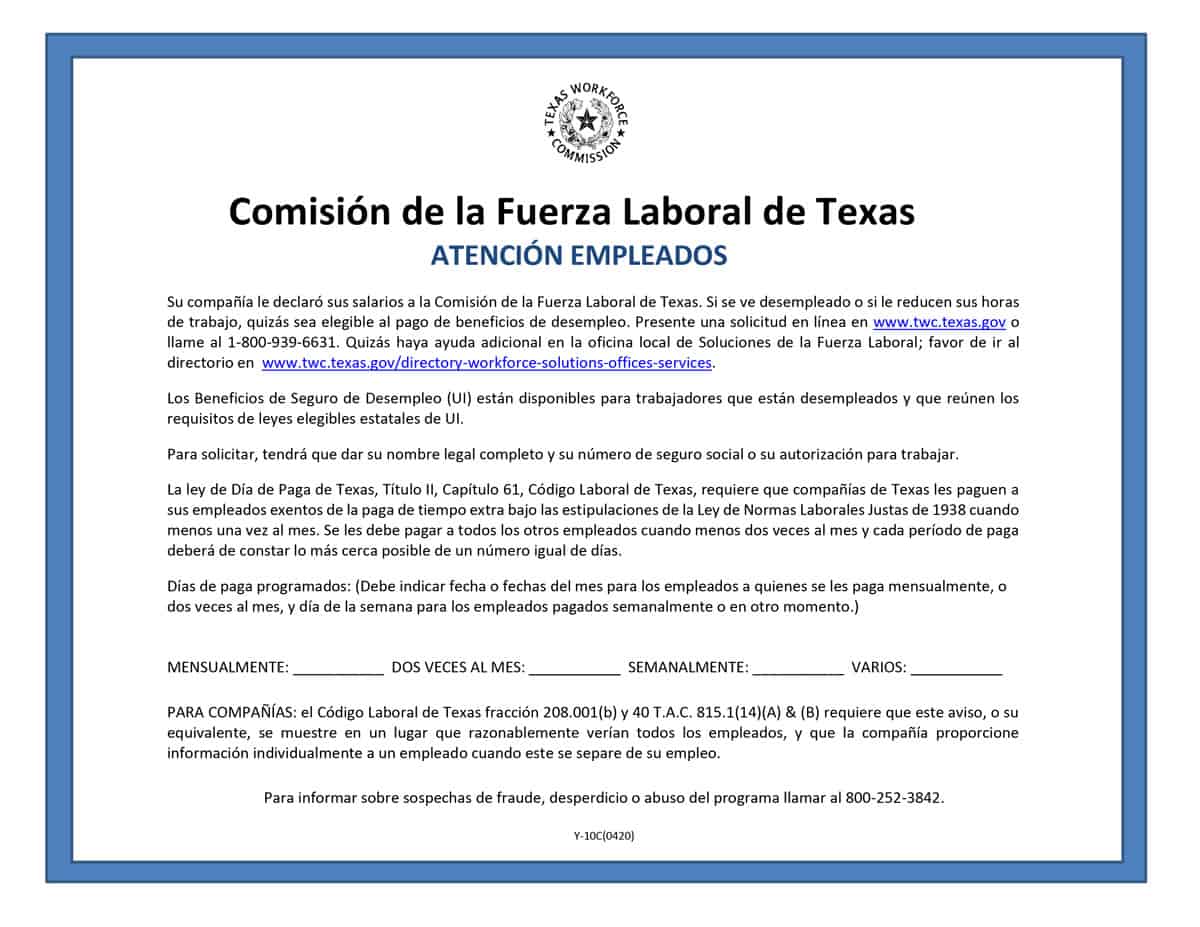 TEXAS WORKFORCE COMMISSION

Comisión de la Fuerza Laboral de Texas
ATENCIÓN EMPLEADOS

Su compañía le declaró sus salarios a la Comisión de la Fuerza Laboral de Texas. Si se ve desempleado o si le reducen sus horas de trabajo, quizás sea elegible al pago de beneficios de desempleo. Presente una solicitud en línea en www.twc.texas.gov o llame al 1-800-939-6631. Quizás haya ayuda adicional en la oficina local de Soluciones de la Fuerza Laboral; favor de ir al directorio en www.twc.texas.gov/directory-workforce-solutions-offices-services.

Los Beneficios de Seguro de Desempleo (UI) están disponibles para trabajadores que están desempleados y que reúnen los requisitos de leyes elegibles estatales de UI.

Para solicitar, tendrá que dar su nombre legal completo y su número de seguro social o su autorización para trabajar.

La ley de Día de Paga de Texas, Título II, Capítulo 61, Código Laboral de Texas, requiere que compañías de Texas les paguen a sus empleados exentos de la paga de tiempo extra bajo las estipulaciones de la Ley de Normas Laborales Justas de 1938 cuando menos una vez al mes. Se les debe pagar a todos los otros empleados cuando menos dos veces al mes y cada período de paga deberá de constar lo más cerca posible de un número igual de días.

Días de paga programados: (Debe indicar fecha o fechas del mes para los empleados a quienes se les paga mensualmente, o dos veces al mes, y día de la semana para los empleados pagados semanalmente o en otro momento.)

MENSUALMENTE: ___________ DOS VECES AL MES: ___________ SEMANALMENTE: ___________ VARIOS: ___________

PARA COMPAÑÍAS: el Código Laboral de Texas fracción 208.001(b) y 40 T.A.C. 815.1(14)(A) & (B) requiere que este aviso, o su equivalente, se muestre en un lugar que razonablemente verían todos los empleados, y que la compañía proporcione información individualmente a un empleado cuando este se separe de su empleo.

Para informar sobre sospechas de fraude, desperdicio o abuso del programa llamar al 800-252-3842.

Y-10C(0420)